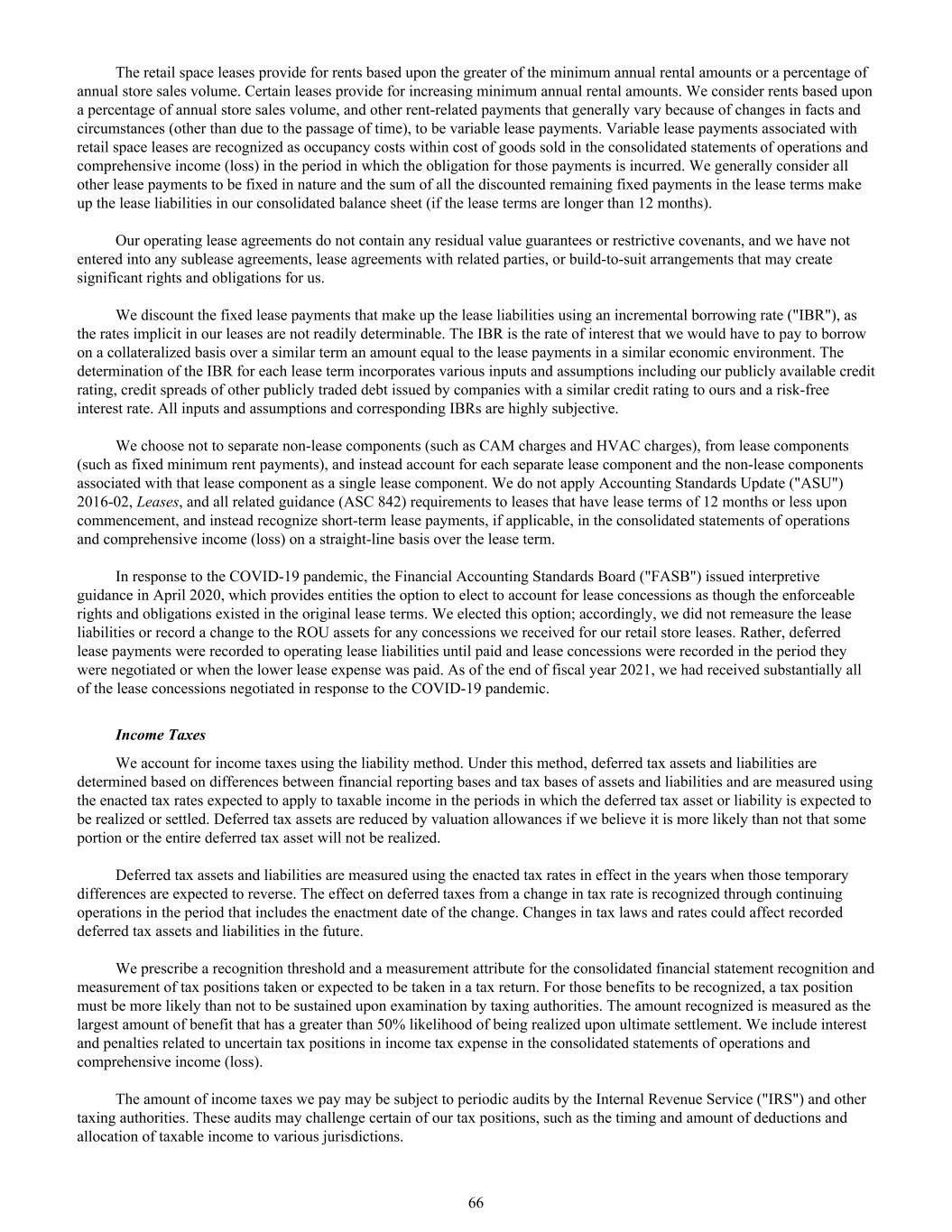 The retail space leases provide for rents based upon the greater of the minimum annual rental amounts or a percentage of annual store sales volume. Certain leases provide for increasing minimum annual rental amounts. We consider rents based upon a percentage of annual store sales volume, and other rent-related payments that generally vary because of changes in facts and circumstances (other than due to the passage of time), to be variable lease payments. Variable lease payments associated with retail space leases are recognized as occupancy costs within cost of goods sold in the consolidated statements of operations and comprehensive income (loss) in the period in which the obligation for those payments is incurred. We generally consider all other lease payments to be fixed in nature and the sum of all the discounted remaining fixed payments in the lease terms make up the lease liabilities in our consolidated balance sheet (if the lease terms are longer than 12 months).

Our operating lease agreements do not contain any residual value guarantees or restrictive covenants, and we have not entered into any sublease agreements, lease agreements with related parties, or build-to-suit arrangements that may create significant rights and obligations for us.

We discount the fixed lease payments that make up the lease liabilities using an incremental borrowing rate ("IBR"), as the rates implicit in our leases are not readily determinable. The IBR is the rate of interest that we would have to pay to borrow on a collateralized basis over a similar term an amount equal to the lease payments in a similar economic environment. The determination of the IBR for each lease term incorporates various inputs and assumptions including our publicly available credit rating, credit spreads of other publicly traded debt issued by companies with a similar credit rating to ours and a risk-free interest rate. All inputs and assumptions and corresponding IBRs are highly subjective.

We choose not to separate non-lease components (such as CAM charges and HVAC charges), from lease components (such as fixed minimum rent payments), and instead account for each separate lease component and the non-lease components associated with that lease component as a single lease component. We do not apply Accounting Standards Update ("ASU") 2016-02, Leases, and all related guidance (ASC 842) requirements to leases that have lease terms of 12 months or less upon commencement, and instead recognize short-term lease payments, if applicable, in the consolidated statements of operations and comprehensive income (loss) on a straight-line basis over the lease term.

In response to the COVID-19 pandemic, the Financial Accounting Standards Board ("FASB") issued interpretive guidance in April 2020, which provides entities the option to elect to account for lease concessions as though the enforceable rights and obligations existed in the original lease terms. We elected this option; accordingly, we did not remeasure the lease liabilities or record a change to the ROU assets for any concessions we received for our retail store leases. Rather, deferred lease payments were recorded to operating lease liabilities until paid and lease concessions were recorded in the period they were negotiated or when the lower lease expense was paid. As of the end of fiscal year 2021, we had received substantially all of the lease concessions negotiated in response to the COVID-19 pandemic.

Income Taxes

We account for income taxes using the liability method. Under this method, deferred tax assets and liabilities are determined based on differences between financial reporting bases and tax bases of assets and liabilities and are measured using the enacted tax rates expected to apply to taxable income in the periods in which the deferred tax asset or liability is expected to be realized or settled. Deferred tax assets are reduced by valuation allowances if we believe it is more likely than not that some portion or the entire deferred tax asset will not be realized.

Deferred tax assets and liabilities are measured using the enacted tax rates in effect in the years when those temporary differences are expected to reverse. The effect on deferred taxes from a change in tax rate is recognized through continuing operations in the period that includes the enactment date of the change. Changes in tax laws and rates could affect recorded deferred tax assets and liabilities in the future.

We prescribe a recognition threshold and a measurement attribute for the consolidated financial statement recognition and measurement of tax positions taken or expected to be taken in a tax return. For those benefits to be recognized, a tax position must be more likely than not to be sustained upon examination by taxing authorities. The amount recognized is measured as the largest amount of benefit that has a greater than 50% likelihood of being realized upon ultimate settlement. We include interest and penalties related to uncertain tax positions in income tax expense in the consolidated statements of operations and comprehensive income (loss).

The amount of income taxes we pay may be subject to periodic audits by the Internal Revenue Service ("IRS") and other taxing authorities. These audits may challenge certain of our tax positions, such as the timing and amount of deductions and allocation of taxable income to various jurisdictions.

66